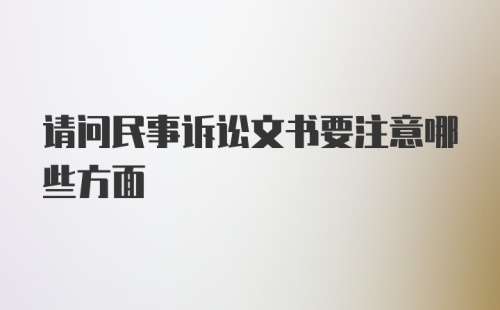 请问民事诉讼文书要注意哪些方面